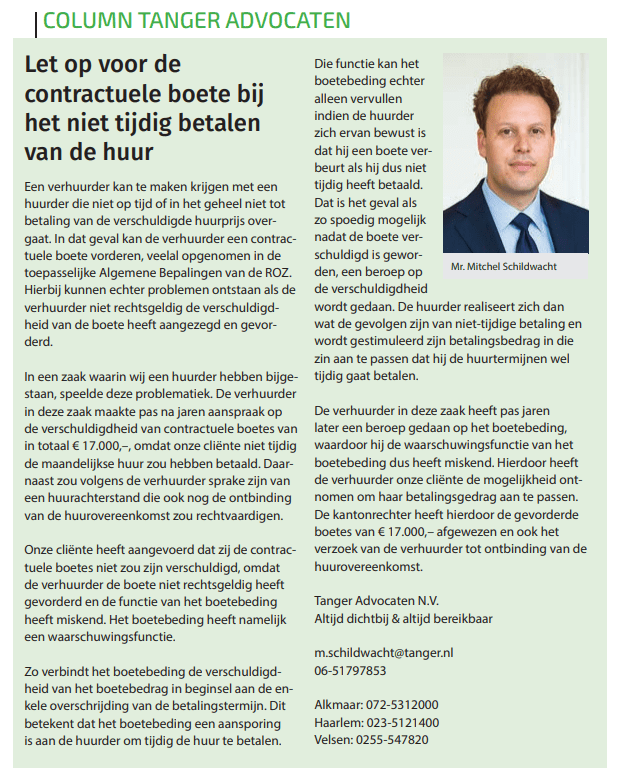 COLUMN TANGER ADVOCATEN

Let op voor de contractuele boete bij het niet tijdig betalen van de huur

Een verhuurder kan te maken krijgen met een huurder die niet op tijd of in het geheel niet tot betaling van de verschuldigde huurprijs overgaat. In dat geval kan de verhuurder een contractuele boete vorderen, veelal opgenomen in de toepasselijke Algemene Bepalingen van de ROZ. Hierbij kunnen echter problemen ontstaan als de verhuurder niet rechtsgeldig de verschuldigdheid van de boete heeft aangezegd en gevorderd.

In een zaak waarin wij een huurder hebben bijgestaan, speelde deze problematiek. De verhuurder in deze zaak maakte pas na jaren aanspraak op de verschuldigdheid van contractuele boetes van in totaal € 17.000,–, omdat onze cliënte niet tijdig de maandelijkse huur zou hebben betaald. Daarnaast zou volgens de verhuurder sprake zijn van een huurachterstand die ook nog de ontbinding van de huurovereenkomst zou rechtvaardigen.

Onze cliënte heeft aangevoerd dat zij de contractuele boetes niet zou zijn verschuldigd, omdat de verhuurder de boete niet rechtsgeldig heeft gevorderd en de functie van het boetebeding heeft miskend. Het boetebeding heeft namelijk een waarschuwingsfunctie.

Zo verbindt het boetebeding de verschuldigdheid van het boetebedrag in beginsel aan de enkele overschrijding van de betalingstermijn. Dit betekent dat het boetebeding een aansporing is aan de huurder om tijdig de huur te betalen.

Die functie kan het boetebeding echter alleen vervullen indien de huurder zich ervan bewust is dat hij een boete verbeurt als hij dus niet tijdig heeft betaald. Dat is het geval als zo spoedig mogelijk nadat de boete verschuldigd is geworden, een beroep op de verschuldigdheid wordt gedaan. De huurder realiseert zich dan wat de gevolgen zijn van niet-tijdige betaling en wordt gestimuleerd zijn betalingsbedrag in die zin aan te passen dat hij de huurtermijnen wel tijdig gaat betalen.

Mr. Mitchel Schildwacht

De verhuurder in deze zaak heeft pas jaren later een beroep gedaan op het boetebeding, waardoor hij de waarschuwingsfunctie van het boetebeding dus heeft miskend. Hierdoor heeft de verhuurder onze cliënte de mogelijkheid ontnomen om haar betalingsgedrag aan te passen. De kantonrechter heeft hierdoor de gevorderde boetes van € 17.000,– afgewezen en ook het verzoek van de verhuurder tot ontbinding van de huurovereenkomst.

Tanger Advocaten N.V.
Altijd dichtbij & altijd bereikbaar

m.schildwacht@tanger.nl
06-51797853

Alkmaar: 072-5312000
Haarlem: 023-5121400
Velsen: 0255-547820